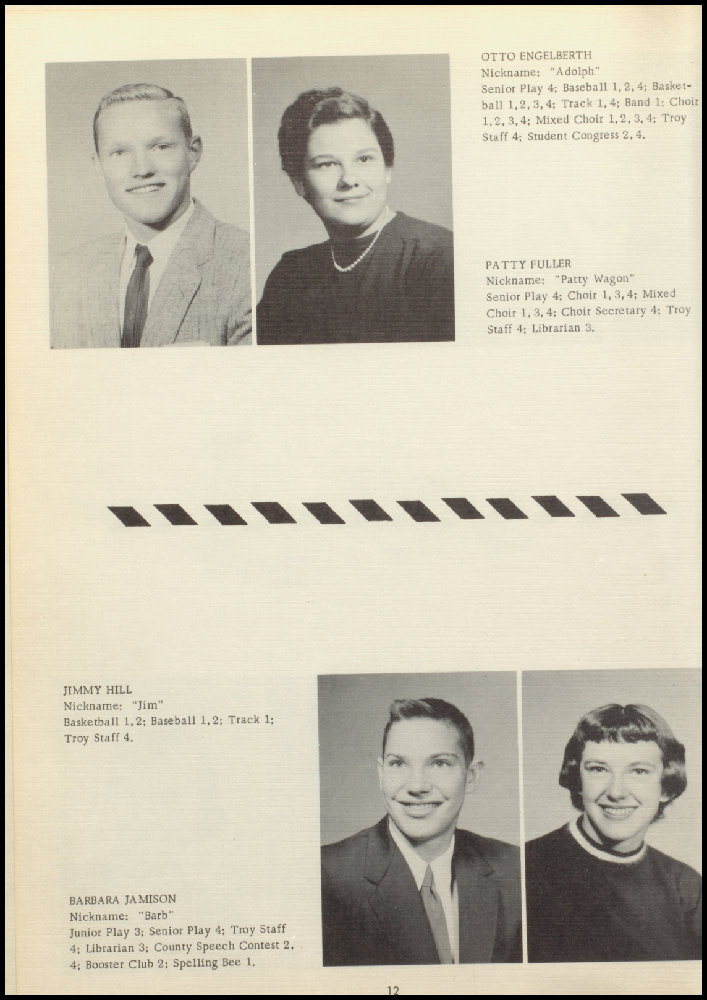 OTTO ENGELBERTH
Nickname: "Adolph"
Senior Play 4; Baseball 1, 2, 4; Basketball 1, 2, 3, 4; Track 1, 4; Band 1; Choir 1, 2, 3, 4; Mixed Choir 1, 2, 3, 4; Troy Staff 4; Student Congress 2, 4.

PATTY FULLER
Nickname: "Patty Wagon"
Senior Play 4; Choir 1, 3, 4; Mixed Choir 1, 3, 4; Choir Secretary 4; Troy Staff 4; Librarian 3.

JIMMY HILL
Nickname: "Jim"
Basketball 1, 2; Baseball 1, 2; Track 1; Troy Staff 4.

BARBARA JAMISON
Nickname: "Barb"
Junior Play 3; Senior Play 4; Troy Staff 4; Librarian 3; County Speech Contest 2, 4; Booster Club 2; Spelling Bee 1.

12